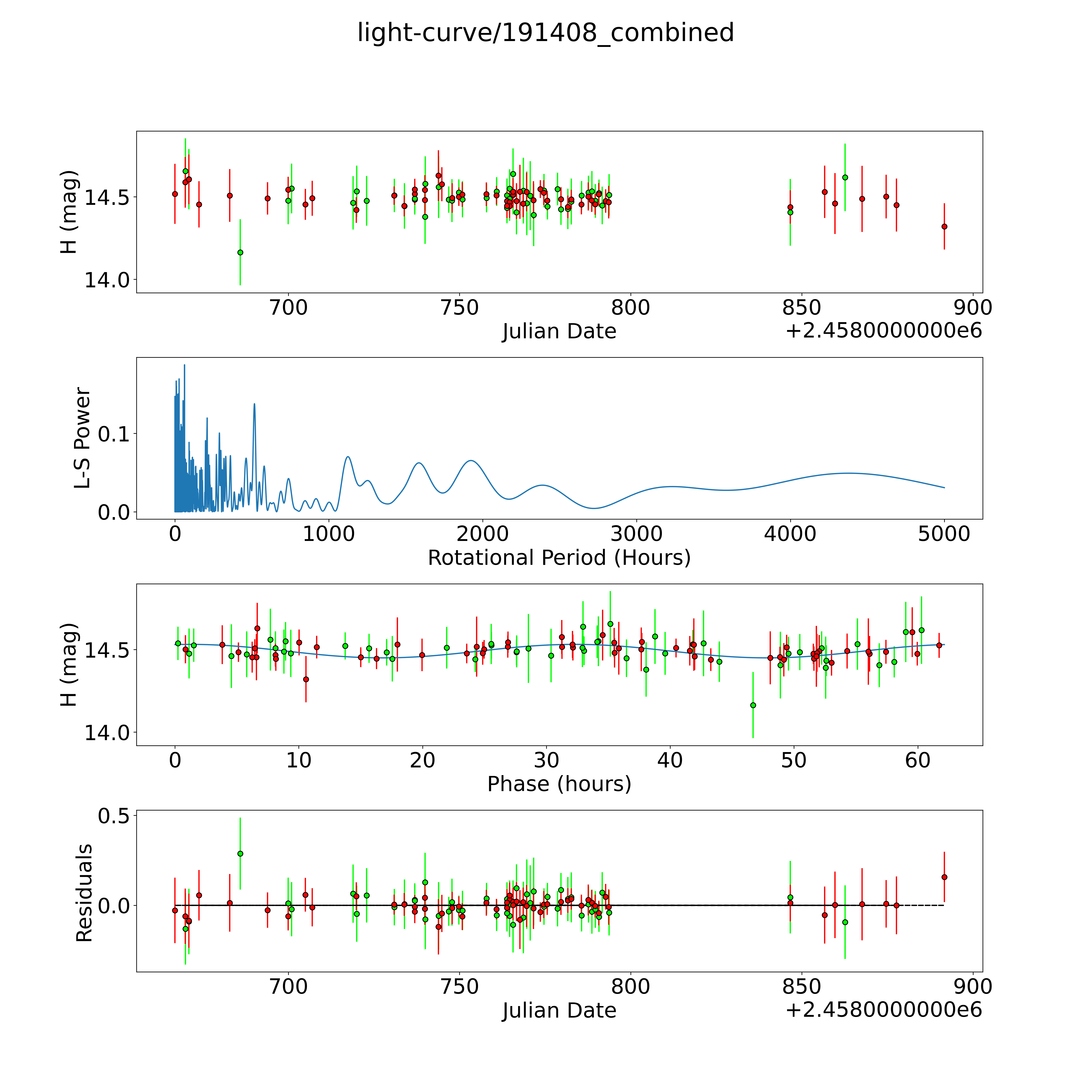 light-curve/191408_combined

H (mag)

14.5

14.0

700 750 800 850 900

Julian Date

+2.4580000000e6

L-S Power

0.1

0.0

0 1000 2000 3000 4000 5000

Rotational Period (Hours)

H (mag)

14.5

14.0

0 10 20 30 40 50 60

Phase (hours)

Residuals

0.5

0.0

700 750 800 850 900

Julian Date

+2.4580000000e6